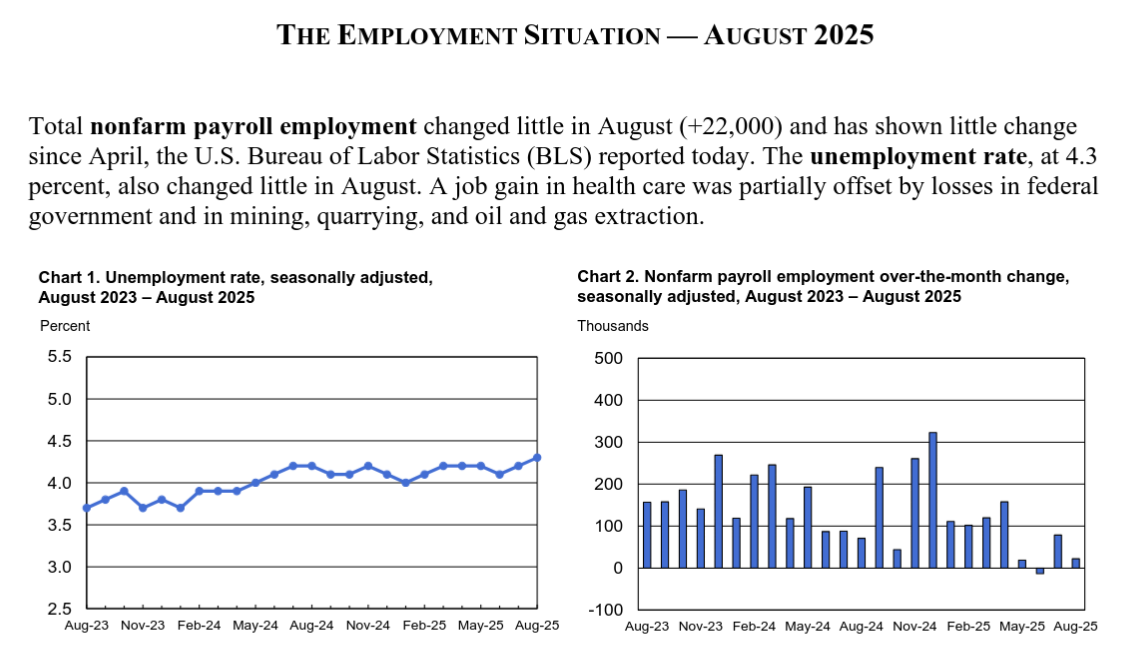 THE EMPLOYMENT SITUATION — AUGUST 2025

Total **nonfarm payroll employment** changed little in August (+22,000) and has shown little change since April, the U.S. Bureau of Labor Statistics (BLS) reported today. The **unemployment rate**, at 4.3 percent, also changed little in August. A job gain in health care was partially offset by losses in federal government and in mining, quarrying, and oil and gas extraction.

Chart 1. Unemployment rate, seasonally adjusted, August 2023 – August 2025

Percent

5.5
5.0
4.5
4.0
3.5
3.0
2.5

Aug-23 Nov-23 Feb-24 May-24 Aug-24 Nov-24 Feb-25 May-25 Aug-25

Chart 2. Nonfarm payroll employment over-the-month change, seasonally adjusted, August 2023 – August 2025

Thousands

500
400
300
200
100
0
-100

Aug-23 Nov-23 Feb-24 May-24 Aug-24 Nov-24 Feb-25 May-25 Aug-25